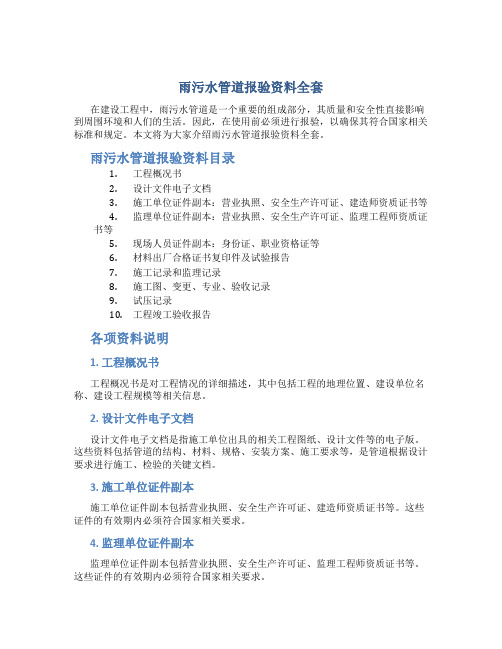 雨污水管道报验资料全套

在建设工程中，雨污水管道是一个重要的组成部分，其质量和安全性直接影响到周围环境和人们的生活。因此，在使用前必须进行报验，以确保其符合国家相关标准和规定。本文将为大家介绍雨污水管道报验资料全套。

雨污水管道报验资料目录

1. 工程概况书
2. 设计文件电子文档
3. 施工单位证件副本：营业执照、安全生产许可证、建造师资质证书等
4. 监理单位证件副本：营业执照、安全生产许可证、监理工程师资质证书等
5. 现场人员证件副本：身份证、职业资格证等
6. 材料出厂合格证书复印件及试验报告
7. 施工记录和监理记录
8. 施工图、变更、专业、验收记录
9. 试压记录
10. 工程竣工验收报告

各项资料说明

1. 工程概况书

工程概况书是对工程情况的详细描述，其中包括工程的地理位置、建设单位名称、建设工程规模等相关信息。

2. 设计文件电子文档

设计文件电子文档是指施工单位出具的相关工程图纸、设计文件等的电子版。这些资料包括管道的结构、材料、规格、安装方案、施工要求等，是管道根据设计要求进行施工、检验的关键文档。

3. 施工单位证件副本

施工单位证件副本包括营业执照、安全生产许可证、建造师资质证书等。这些证件的有效期内必须符合国家相关要求。

4. 监理单位证件副本

监理单位证件副本包括营业执照、安全生产许可证、监理工程师资质证书等。这些证件的有效期内必须符合国家相关要求。